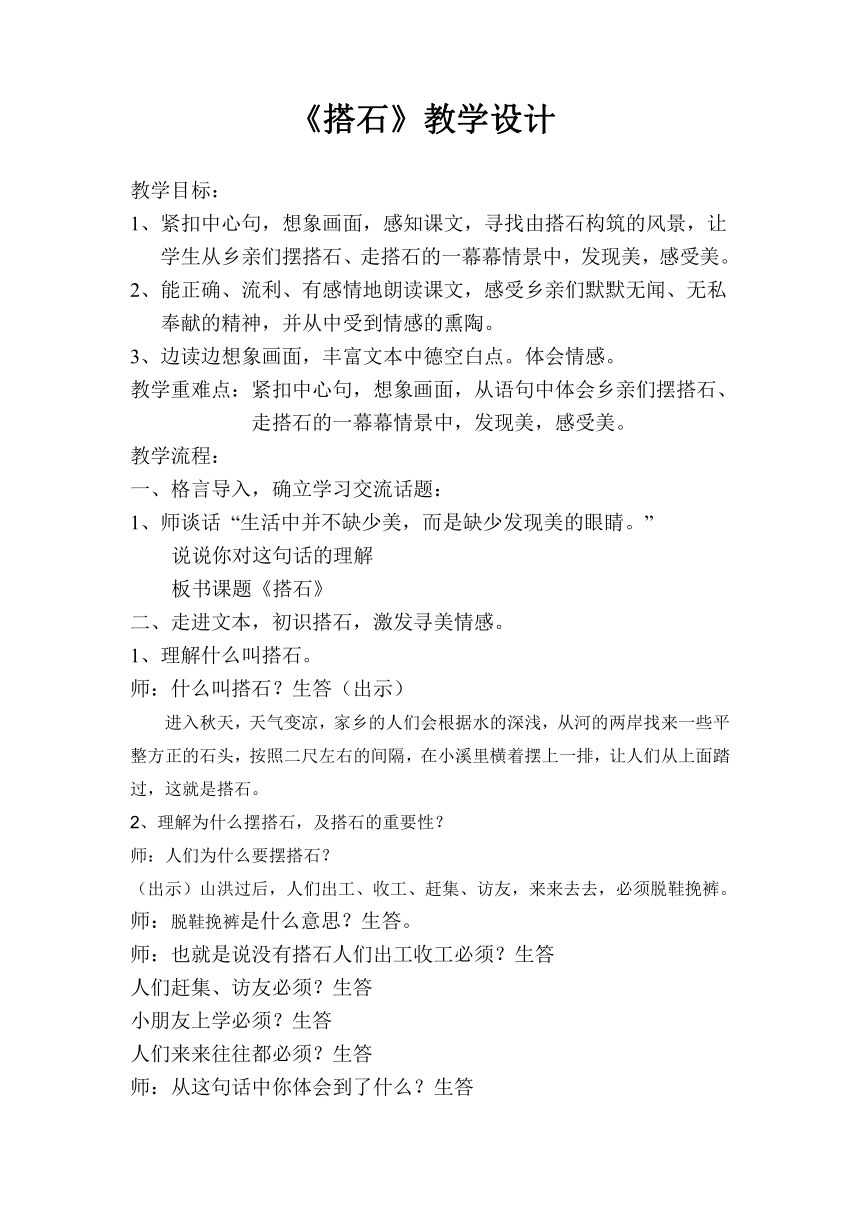 《搭石》教学设计

教学目标：

1、紧扣中心句，想象画面，感知课文，寻找由搭石构筑的风景，让学生从乡亲们摆搭石、走搭石的一幕幕情景中，发现美，感受美。

2、能正确、流利、有感情地朗读课文，感受乡亲们默默无闻、无私奉献的精神，并从中受到情感的熏陶。

3、边读边想象画面，丰富文本中德空白点。体会情感。

教学重难点：紧扣中心句，想象画面，从语句中体会乡亲们摆搭石、走搭石的一幕幕情景中，发现美，感受美。

教学流程：

一、格言导入，确立学习交流话题：

1、师谈话“生活中并不缺少美，而是缺少发现美的眼睛。”

说说你对这句话的理解

板书课题《搭石》

二、走进文本，初识搭石，激发寻美情感。

1、理解什么叫搭石。

师：什么叫搭石？生答（出示）

进入秋天，天气变凉，家乡的人们会根据水的深浅，从河的两岸找来一些平整方正的石头，按照二尺左右的间隔，在小溪里横着摆上一排，让人们从上面踏过，这就是搭石。

2、理解为什么摆搭石，及搭石的重要性？

师：人们为什么要摆搭石？

（出示）山洪过后，人们出工、收工、赶集、访友，来来去去，必须脱鞋挽裤。

师：脱鞋挽裤是什么意思？生答。

师：也就是说没有搭石人们出工收工必须？生答

人们赶集、访友必须？生答

小朋友上学必须？生答

人们来来往往都必须？生答

师：从这句话中你体会到了什么？生答